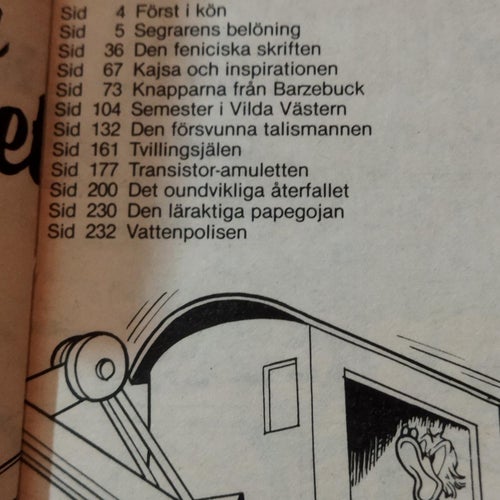 Sid 4 Först i kön
Sid 5 Segrarens belöning
Sid 36 Den feniciska skriften
Sid 67 Kajsa och inspirationen
Sid 73 Knapparna från Barzebuck
Sid 104 Semester i Vilda Västern
Sid 132 Den försvunna talismannen
Sid 161 Tvillingsjälen
Sid 177 Transistor-amuletten
Sid 200 Det oundvikliga återfallet
Sid 230 Den läraktiga papegojan
Sid 232 Vattenpolisen